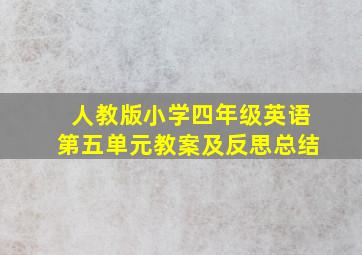 人教版小学四年级英语
第五单元教案及反思总结